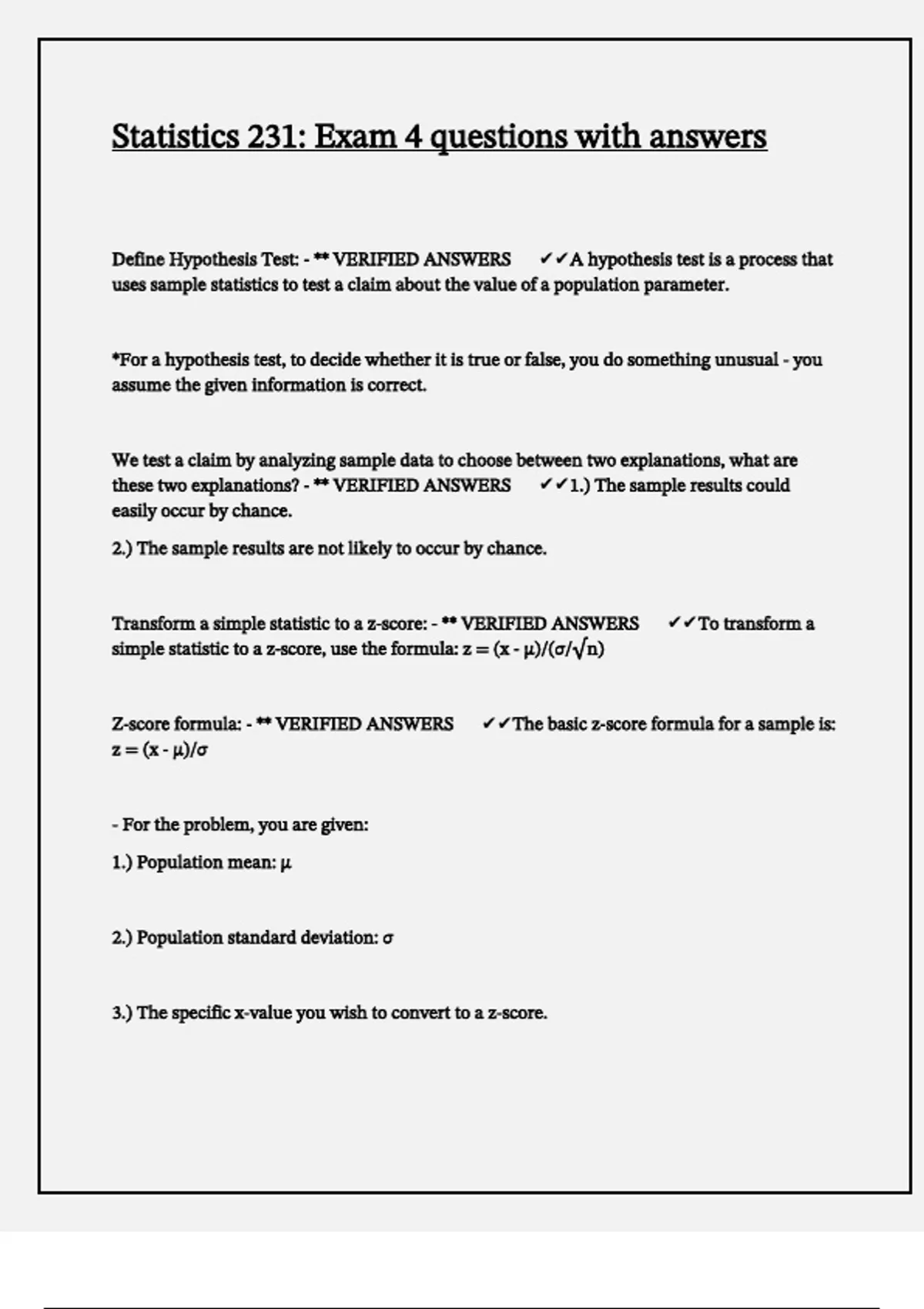 Statistics 231: Exam 4 questions with answers

Define Hypothesis Test: - ** VERIFIED ANSWERS ✓✓A hypothesis test is a process that uses sample statistics to test a claim about the value of a population parameter.

*For a hypothesis test, to decide whether it is true or false, you do something unusual - you assume the given information is correct.

We test a claim by analyzing sample data to choose between two explanations, what are these two explanations? - ** VERIFIED ANSWERS ✓✓1.) The sample results could easily occur by chance.

2.) The sample results are not likely to occur by chance.

Transform a simple statistic to a z-score: - ** VERIFIED ANSWERS ✓✓To transform a simple statistic to a z-score, use the formula: $z = (x - \mu)/(\sigma/\sqrt{n})$

Z-score formula: - ** VERIFIED ANSWERS ✓✓The basic z-score formula for a sample is: $z = (x - \mu)/\sigma$

- For the problem, you are given:

1.) Population mean: $\mu$

2.) Population standard deviation: $\sigma$

3.) The specific x-value you wish to convert to a z-score.